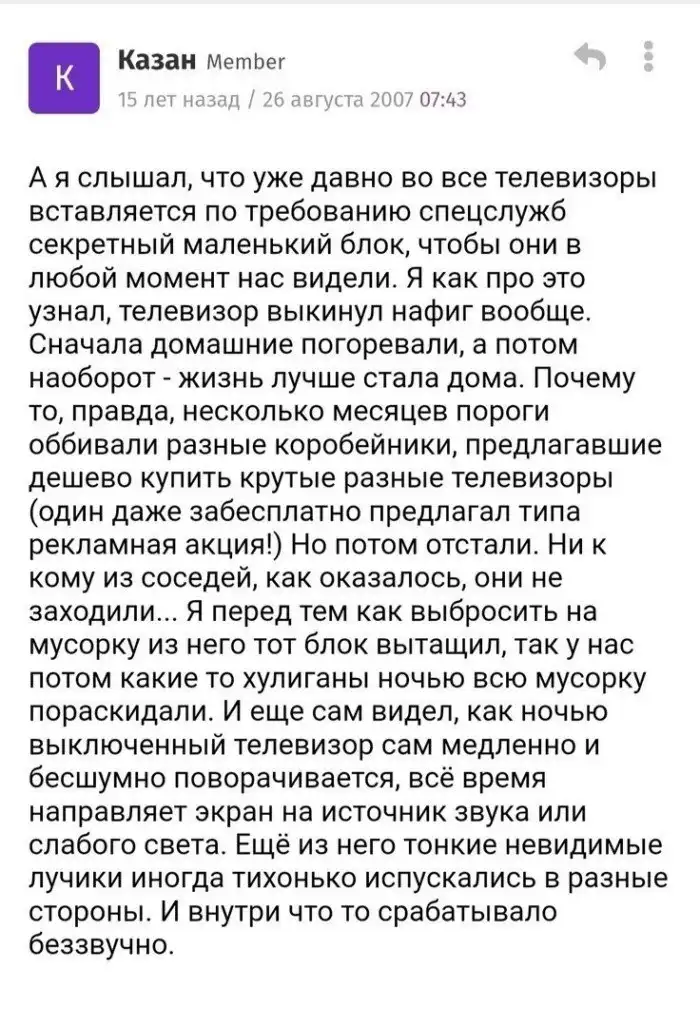 К

Казан Member

15 лет назад / 26 августа 2007 07:43

А я слышал, что уже давно во все телевизоры вставляется по требованию спецслужб секретный маленький блок, чтобы они в любой момент нас видели. Я как про это узнал, телевизор выкинул нафиг вообще. Сначала домашние погоревали, а потом наоборот - жизнь лучше стала дома. Почему то, правда, несколько месяцев пороги оббивали разные коробейники, предлагавшие дешево купить крутые разные телевизоры (один даже забесплатно предлагал типа рекламная акция!) Но потом отстали. Ни к кому из соседей, как оказалось, они не заходили... Я перед тем как выбросить на мусорку из него тот блок вытащил, так у нас потом какие то хулиганы ночью всю мусорку пораскидали. И еще сам видел, как ночью выключенный телевизор сам медленно и бесшумно поворачивается, всё время направляет экран на источник звука или слабого света. Ещё из него тонкие невидимые лучики иногда тихонько испускались в разные стороны. И внутри что то срабатывало беззвучно.